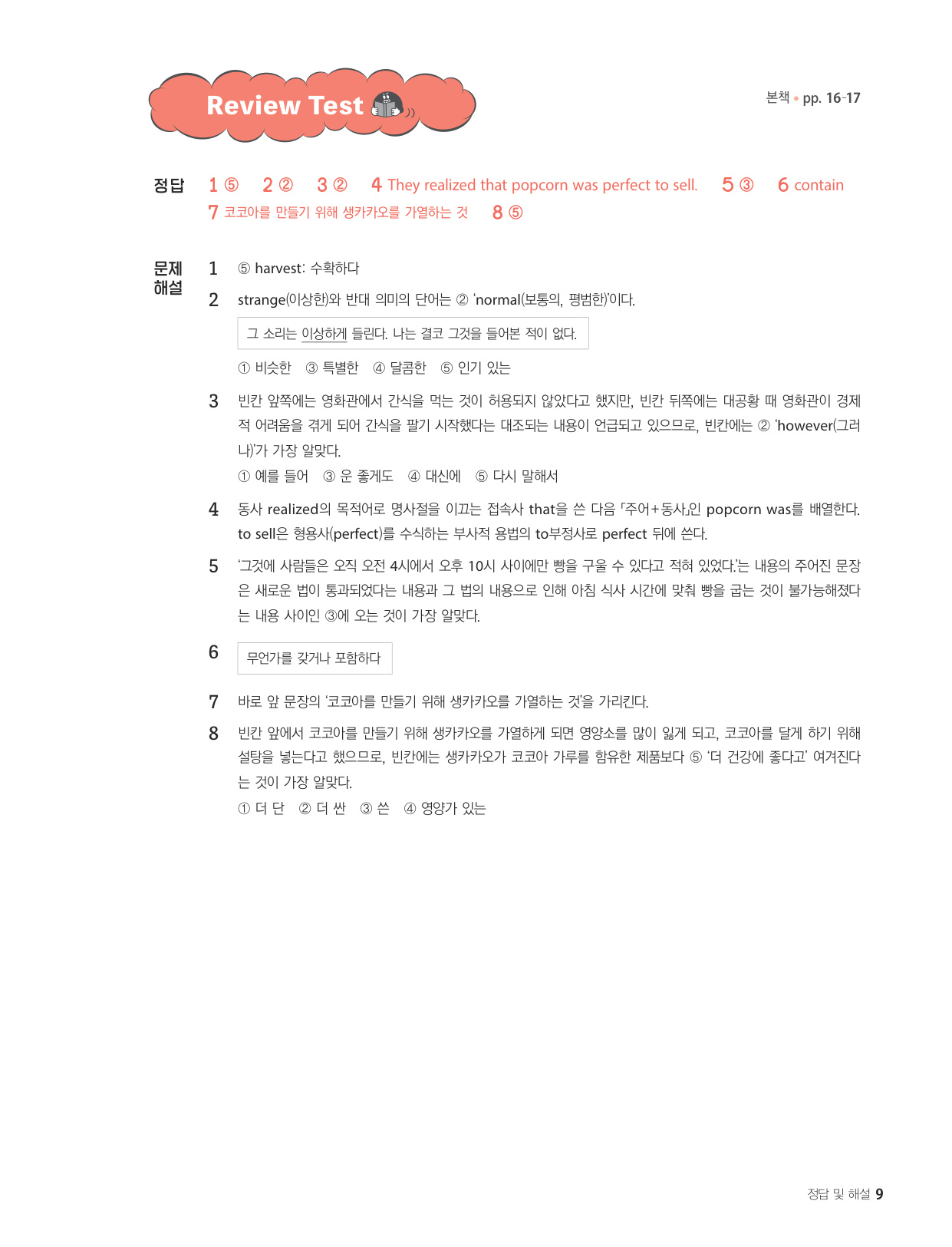 Review Test

본책 • pp. 16-17

정답 1 ⑤ 2 ② 3 ② 4 They realized that popcorn was perfect to sell. 5 ③ 6 contain
7 코코아를 만들기 위해 생카카오를 가열하는 것 8 ⑤

문제 해설

1 ⑤ harvest: 수확하다

2 strange(이상한)와 반대 의미의 단어는 ② 'normal(보통의, 평범한)'이다.

그 소리는 이상하게 들린다. 나는 결코 그것을 들어본 적이 없다.

① 비슷한 ③ 특별한 ④ 달콤한 ⑤ 인기 있는

3 빈칸 앞쪽에는 영화관에서 간식을 먹는 것이 허용되지 않았다고 했지만, 빈칸 뒤쪽에는 대공황 때 영화관이 경제적 어려움을 겪게 되어 간식을 팔기 시작했다는 대조되는 내용이 언급되고 있으므로, 빈칸에는 ② 'however(그러나)'가 가장 알맞다.
① 예를 들어 ③ 운 좋게도 ④ 대신에 ⑤ 다시 말해서

4 동사 realized의 목적어로 명사절을 이끄는 접속사 that을 쓴 다음 「주어+동사」인 popcorn was를 배열한다. to sell은 형용사(perfect)를 수식하는 부사적 용법의 to부정사로 perfect 뒤에 쓴다.

5 '그것에 사람들은 오직 오전 4시에서 오후 10시 사이에만 빵을 구울 수 있다고 적혀 있었다.'는 내용의 주어진 문장은 새로운 법이 통과되었다는 내용과 그 법의 내용으로 인해 아침 식사 시간에 맞춰 빵을 굽는 것이 불가능해졌다는 내용 사이인 ③에 오는 것이 가장 알맞다.

6 무언가를 갖거나 포함하다

7 바로 앞 문장의 '코코아를 만들기 위해 생카카오를 가열하는 것'을 가리킨다.

8 빈칸 앞에서 코코아를 만들기 위해 생카카오를 가열하게 되면 영양소를 많이 잃게 되고, 코코아를 달게 하기 위해 설탕을 넣는다고 했으므로, 빈칸에는 생카카오가 코코아 가루를 함유한 제품보다 ⑤ '더 건강에 좋다고' 여겨진다는 것이 가장 알맞다.
① 더 단 ② 더 싼 ③ 쓴 ④ 영양가 있는

정답 및 해설 9